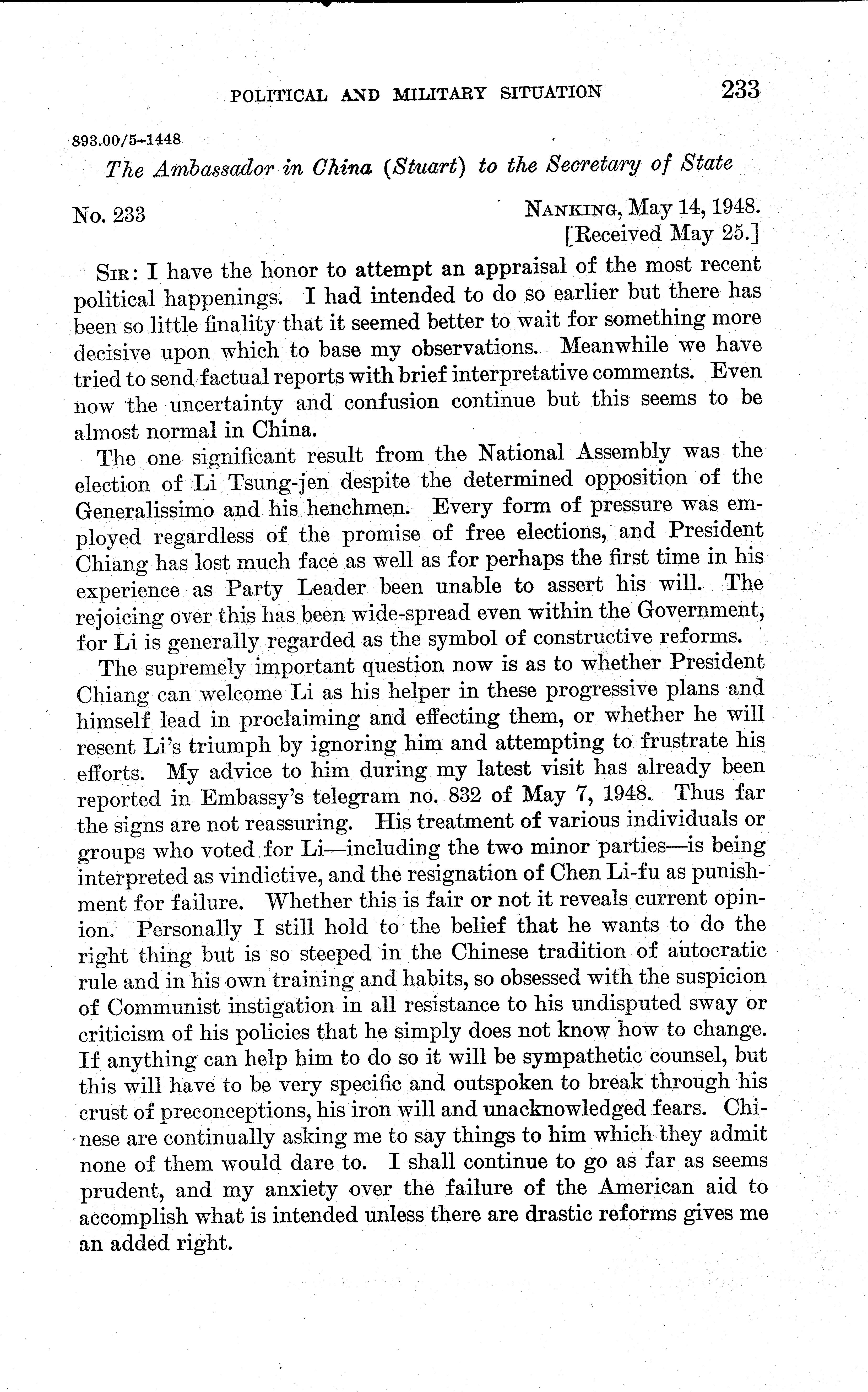 POLITICAL AND MILITARY SITUATION 233

893.00/5-1448

The Ambassador in China (Stuart) to the Secretary of State

No. 233

NANKING, May 14, 1948.
[Received May 25.]

SIR: I have the honor to attempt an appraisal of the most recent political happenings. I had intended to do so earlier but there has been so little finality that it seemed better to wait for something more decisive upon which to base my observations. Meanwhile we have tried to send factual reports with brief interpretative comments. Even now the uncertainty and confusion continue but this seems to be almost normal in China.

The one significant result from the National Assembly was the election of Li Tsung-jen despite the determined opposition of the Generalissimo and his henchmen. Every form of pressure was employed regardless of the promise of free elections, and President Chiang has lost much face as well as for perhaps the first time in his experience as Party Leader been unable to assert his will. The rejoicing over this has been wide-spread even within the Government, for Li is generally regarded as the symbol of constructive reforms.

The supremely important question now is as to whether President Chiang can welcome Li as his helper in these progressive plans and himself lead in proclaiming and effecting them, or whether he will resent Li's triumph by ignoring him and attempting to frustrate his efforts. My advice to him during my latest visit has already been reported in Embassy's telegram no. 832 of May 7, 1948. Thus far the signs are not reassuring. His treatment of various individuals or groups who voted for Li—including the two minor parties—is being interpreted as vindictive, and the resignation of Chen Li-fu as punishment for failure. Whether this is fair or not it reveals current opinion. Personally I still hold to the belief that he wants to do the right thing but is so steeped in the Chinese tradition of autocratic rule and in his own training and habits, so obsessed with the suspicion of Communist instigation in all resistance to his undisputed sway or criticism of his policies that he simply does not know how to change. If anything can help him to do so it will be sympathetic counsel, but this will have to be very specific and outspoken to break through his crust of preconceptions, his iron will and unacknowledged fears. Chinese are continually asking me to say things to him which they admit none of them would dare to. I shall continue to go as far as seems prudent, and my anxiety over the failure of the American aid to accomplish what is intended unless there are drastic reforms gives me an added right.